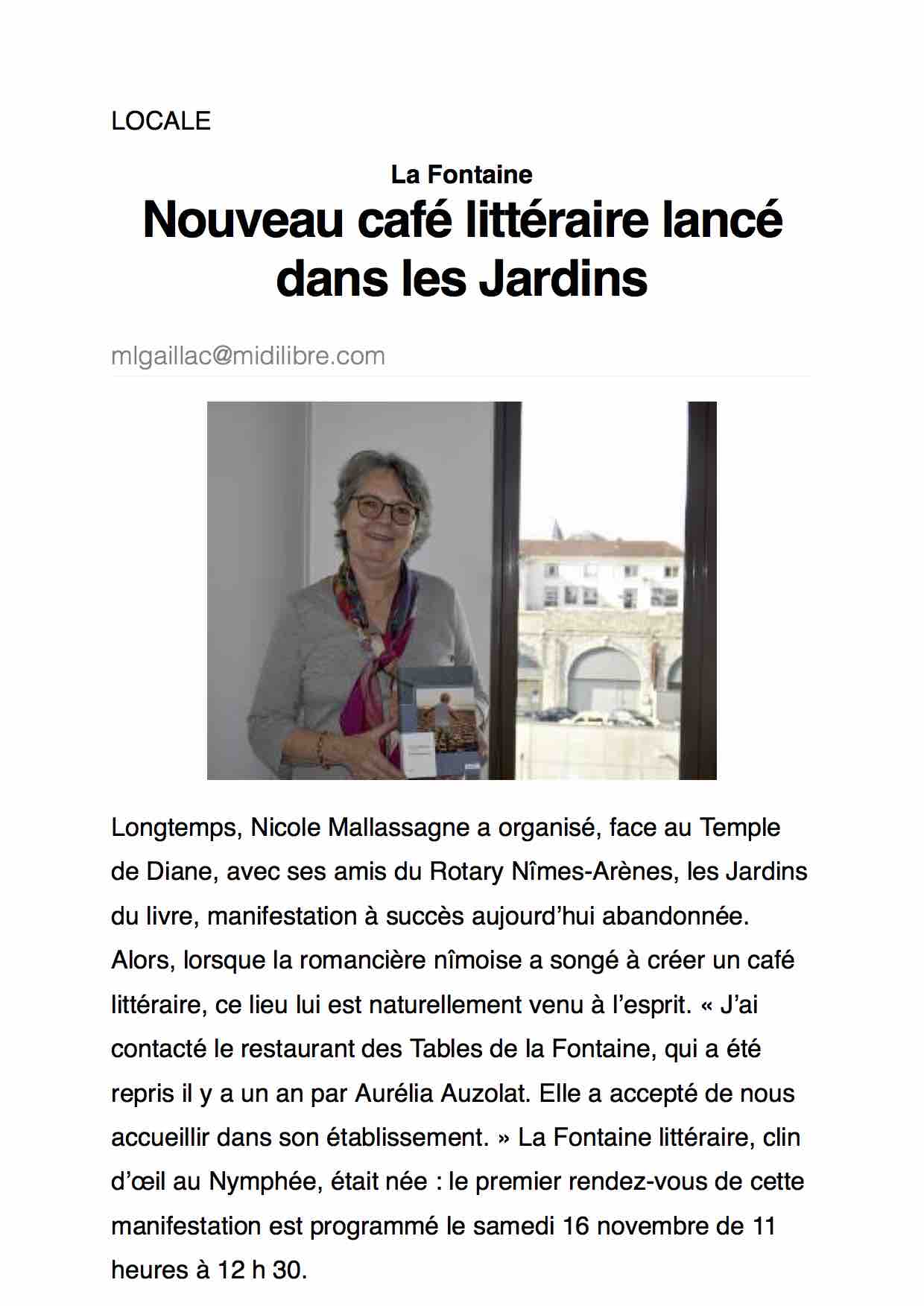 LOCALE

La Fontaine

Nouveau café littéraire lancé dans les Jardins

mlgaillac@midilibre.com

Longtemps, Nicole Mallassagne a organisé, face au Temple de Diane, avec ses amis du Rotary Nîmes-Arènes, les Jardins du livre, manifestation à succès aujourd'hui abandonnée. Alors, lorsque la romancière nîmoise a songé à créer un café littéraire, ce lieu lui est naturellement venu à l'esprit. « J'ai contacté le restaurant des Tables de la Fontaine, qui a été repris il y a un an par Aurélia Auzolat. Elle a accepté de nous accueillir dans son établissement. » La Fontaine littéraire, clin d'œil au Nymphée, était née : le premier rendez-vous de cette manifestation est programmé le samedi 16 novembre de 11 heures à 12 h 30.